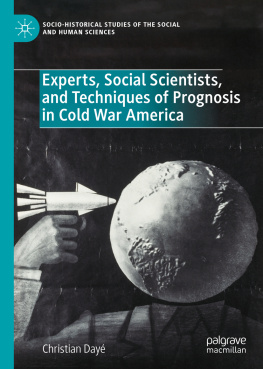 SOCIO-HISTORICAL STUDIES OF THE SOCIAL AND HUMAN SCIENCES

Experts, Social Scientists, and Techniques of Prognosis in Cold War America

Christian Dayé

palgrave macmillan